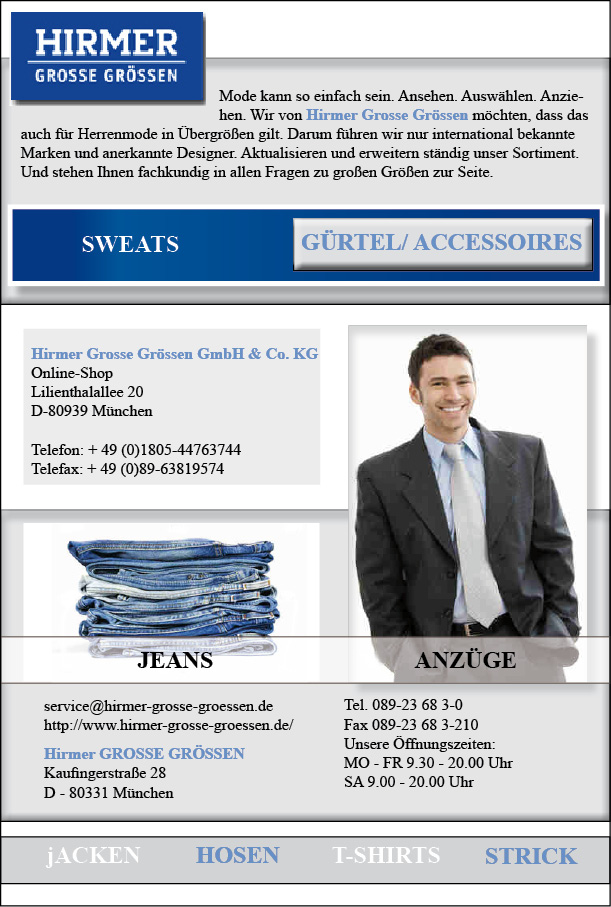 HIRMER
GROSSE GRÖSSEN

Mode kann so einfach sein. Ansehen. Auswählen. Anziehen. Wir von Hirmer Grosse Grössen möchten, dass das auch für Herrenmode in Übergrößen gilt. Darum führen wir nur international bekannte Marken und anerkannte Designer. Aktualisieren und erweitern ständig unser Sortiment. Und stehen Ihnen fachkundig in allen Fragen zu großen Größen zur Seite.

SWEATS

GÜRTEL/ ACCESSOIRES

Hirmer Grosse Grössen GmbH & Co. KG
Online-Shop
Lilienthalallee 20
D-80939 München

Telefon: + 49 (0)1805-44763744
Telefax: + 49 (0)89-63819574

JEANS

ANZÜGE

service@hirmer-grosse-groessen.de
http://www.hirmer-grosse-groessen.de/

Hirmer GROSSE GRÖSSEN
Kaufingerstraße 28
D - 80331 München

Tel. 089-23 68 3-0
Fax 089-23 68 3-210
Unsere Öffnungszeiten:
MO - FR 9.30 - 20.00 Uhr
SA 9.00 - 20.00 Uhr

jACKEN HOSEN T-SHIRTS STRICK